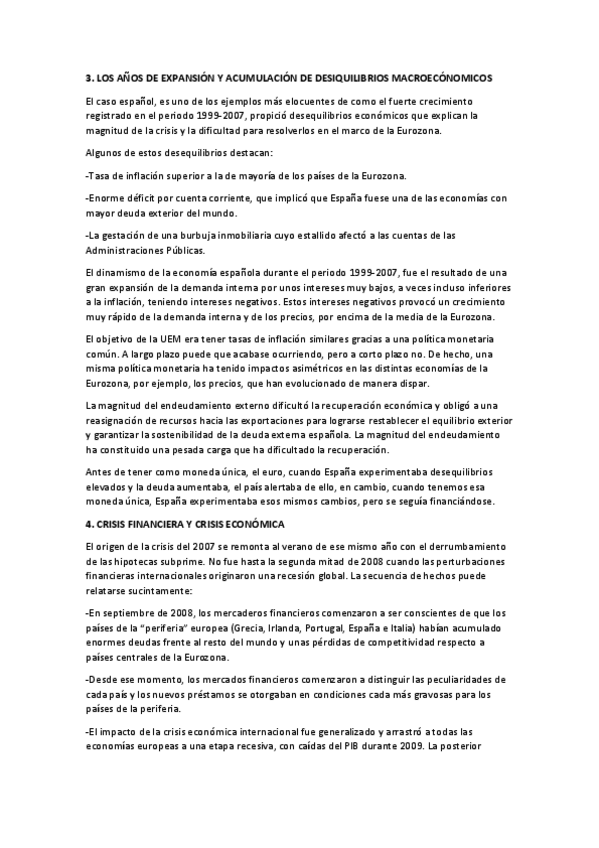 3. LOS AÑOS DE EXPANSIÓN Y ACUMULACIÓN DE DESIQUILIBRIOS MACROECÓNOMICOS

El caso español, es uno de los ejemplos más elocuentes de como el fuerte crecimiento registrado en el periodo 1999-2007, propició desequilibrios económicos que explican la magnitud de la crisis y la dificultad para resolverlos en el marco de la Eurozona.

Algunos de estos desequilibrios destacan:

-Tasa de inflación superior a la de mayoría de los países de la Eurozona.

-Enorme déficit por cuenta corriente, que implicó que España fuese una de las economías con mayor deuda exterior del mundo.

-La gestación de una burbuja inmobiliaria cuyo estallido afectó a las cuentas de las Administraciones Públicas.

El dinamismo de la economía española durante el periodo 1999-2007, fue el resultado de una gran expansión de la demanda interna por unos intereses muy bajos, a veces incluso inferiores a la inflación, teniendo intereses negativos. Estos intereses negativos provocó un crecimiento muy rápido de la demanda interna y de los precios, por encima de la media de la Eurozona.

El objetivo de la UEM era tener tasas de inflación similares gracias a una política monetaria común. A largo plazo puede que acabase ocurriendo, pero a corto plazo no. De hecho, una misma política monetaria ha tenido impactos asimétricos en las distintas economías de la Eurozona, por ejemplo, los precios, que han evolucionado de manera dispar.

La magnitud del endeudamiento externo dificultó la recuperación económica y obligó a una reasignación de recursos hacia las exportaciones para lograrse restablecer el equilibrio exterior y garantizar la sostenibilidad de la deuda externa española. La magnitud del endeudamiento ha constituido una pesada carga que ha dificultado la recuperación.

Antes de tener como moneda única, el euro, cuando España experimentaba desequilibrios elevados y la deuda aumentaba, el país alertaba de ello, en cambio, cuando tenemos esa moneda única, España experimentaba esos mismos cambios, pero se seguía financiándose.

4. CRISIS FINANCIERA Y CRISIS ECONÓMICA

El origen de la crisis del 2007 se remonta al verano de ese mismo año con el derrumbamiento de las hipotecas subprime. No fue hasta la segunda mitad de 2008 cuando las perturbaciones financieras internacionales originaron una recesión global. La secuencia de hechos puede relatarse sucintamente:

-En septiembre de 2008, los mercaderos financieros comenzaron a ser conscientes de que los países de la "periferia" europea (Grecia, Irlanda, Portugal, España e Italia) habían acumulado enormes deudas frente al resto del mundo y unas pérdidas de competitividad respecto a países centrales de la Eurozona.

-Desde ese momento, los mercados financieros comenzaron a distinguir las peculiaridades de cada país y los nuevos préstamos se otorgaban en condiciones cada más gravosas para los países de la periferia.

-El impacto de la crisis económica internacional fue generalizado y arrastró a todas las economías europeas a una etapa recesiva, con caídas del PIB durante 2009. La posterior